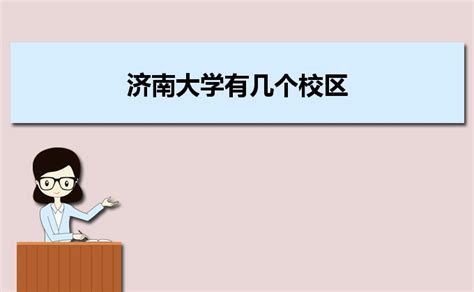 济南大学有几个校区